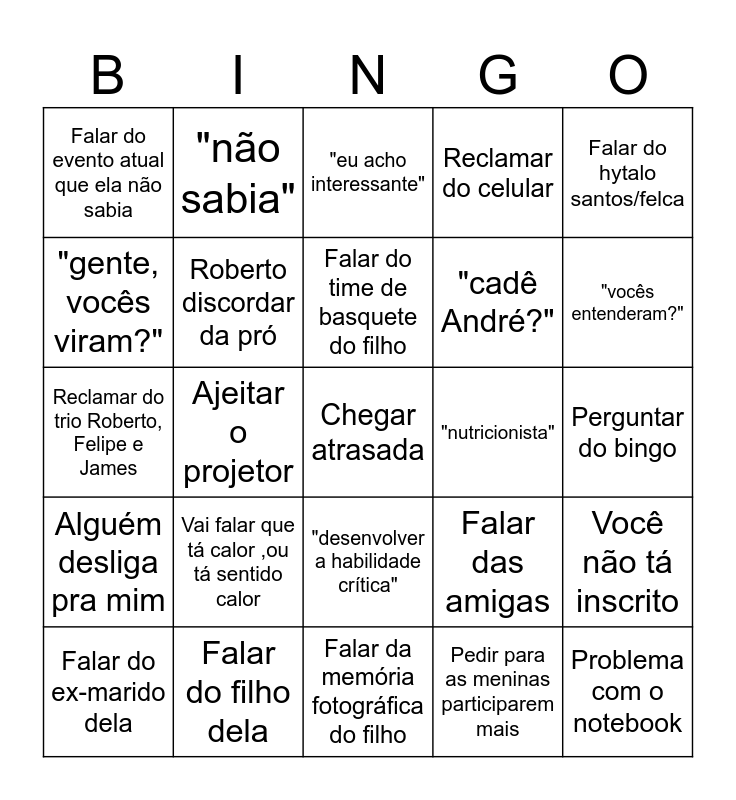 | B | I | N | G | O |
|---|---|---|---|---|
| Falar do evento atual que ela não sabia | "não sabia" | "eu acho interessante" | Reclamar do celular | Falar do hytalo santos/felca |
| "gente, vocês viram?" | Roberto discordar da pró | Falar do time de basquete do filho | "cadê André?" | "vocês entenderam?" |
| Reclamar do trio Roberto, Felipe e James | Ajeitar o projetor | Chegar atrasada | "nutricionista" | Perguntar do bingo |
| Alguém desliga pra mim | Vai falar que tá calor ,ou tá sentido calor | "desenvolver a habilidade crítica" | Falar das amigas | Você não tá inscrito |
| Falar do ex-marido dela | Falar do filho dela | Falar da memória fotográfica do filho | Pedir para as meninas participarem mais | Problema com o notebook |